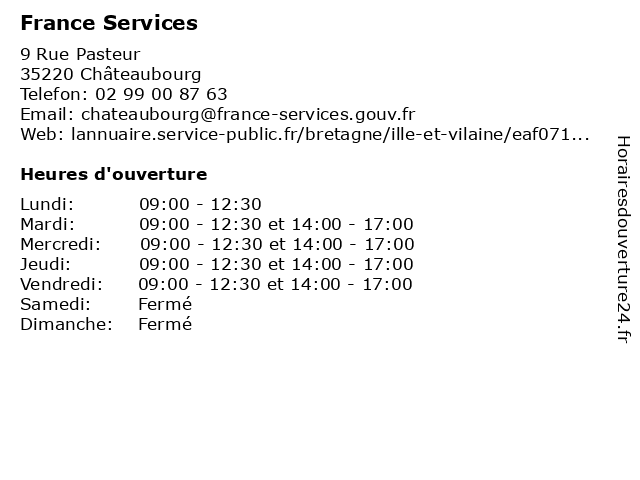 France Services

9 Rue Pasteur
35220 Châteaubourg
Telefon: 02 99 00 87 63
Email: chateaubourg@france-services.gouv.fr
Web: lannuaire.service-public.fr/bretagne/ille-et-vilaine/eaf071...

Heures d'ouverture

| | |
|---|---|
| Lundi: | 09:00 - 12:30 |
| Mardi: | 09:00 - 12:30 et 14:00 - 17:00 |
| Mercredi: | 09:00 - 12:30 et 14:00 - 17:00 |
| Jeudi: | 09:00 - 12:30 et 14:00 - 17:00 |
| Vendredi: | 09:00 - 12:30 et 14:00 - 17:00 |
| Samedi: | Fermé |
| Dimanche: | Fermé |

Horairesdouverture24.fr